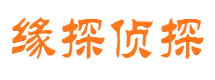 缘探侦探